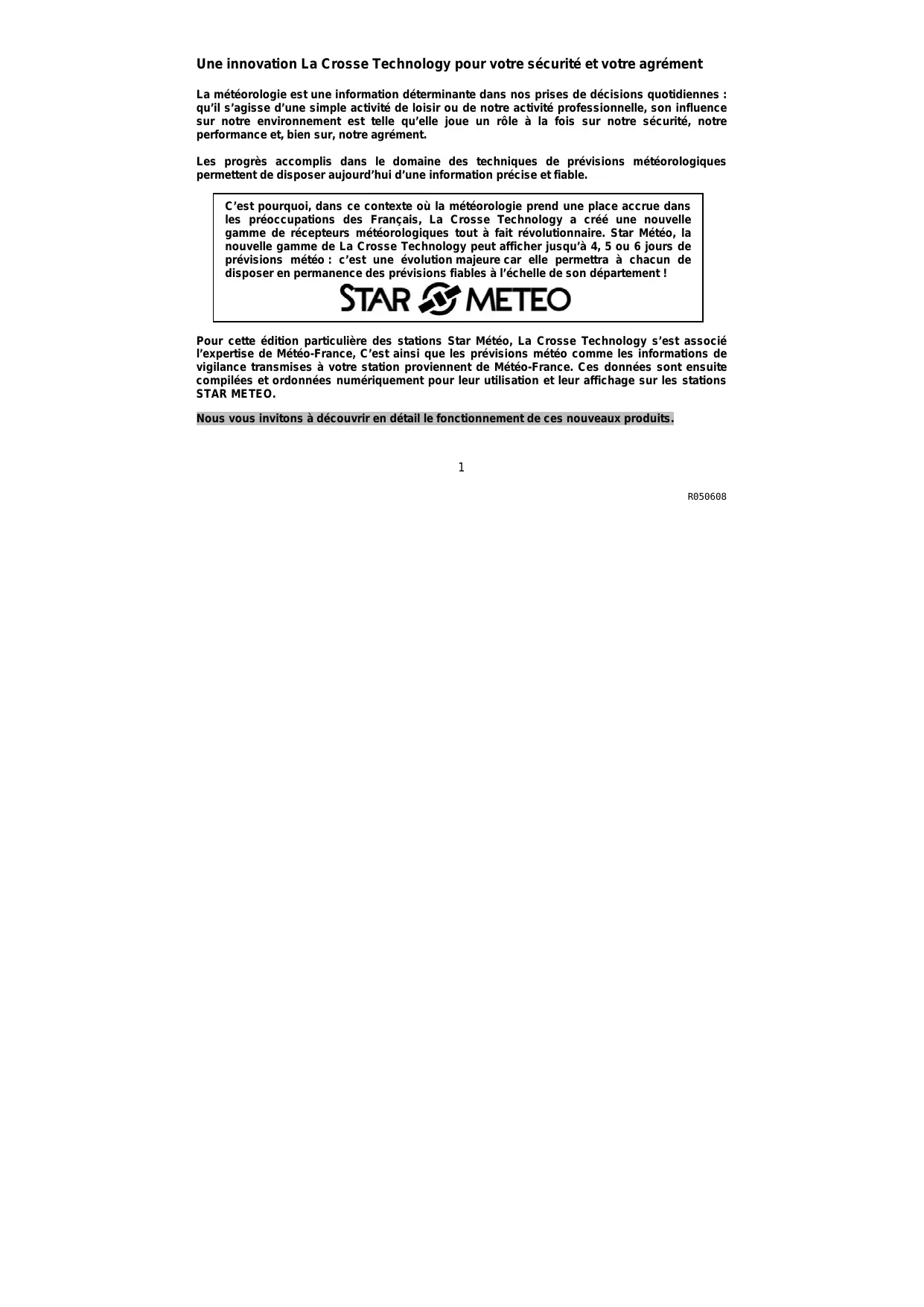 Une innovation La Crosse Technology pour votre sécurité et votre agrément

La météorologie est une information déterminante dans nos prises de décisions quotidiennes : qu'il s'agisse d'une simple activité de loisir ou de notre activité professionnelle, son influence sur notre environnement est telle qu'elle joue un rôle à la fois sur notre sécurité, notre performance et, bien sur, notre agrément.

Les progrès accomplis dans le domaine des techniques de prévisions météorologiques permettent de disposer aujourd'hui d'une information précise et fiable.

C'est pourquoi, dans ce contexte où la météorologie prend une place accrue dans les préoccupations des Français, La Crosse Technology a créé une nouvelle gamme de récepteurs météorologiques tout à fait révolutionnaire. Star Météo, la nouvelle gamme de La Crosse Technology peut afficher jusqu'à 4, 5 ou 6 jours de prévisions météo : c'est une évolution majeure car elle permettra à chacun de disposer en permanence des prévisions fiables à l'échelle de son département !

STAR METEO

Pour cette édition particulière des stations Star Météo, La Crosse Technology s'est associé l'expertise de Météo-France, C'est ainsi que les prévisions météo comme les informations de vigilance transmises à votre station proviennent de Météo-France. Ces données sont ensuite compilées et ordonnées numériquement pour leur utilisation et leur affichage sur les stations STAR METEO.

Nous vous invitons à découvrir en détail le fonctionnement de ces nouveaux produits.

1

R050608